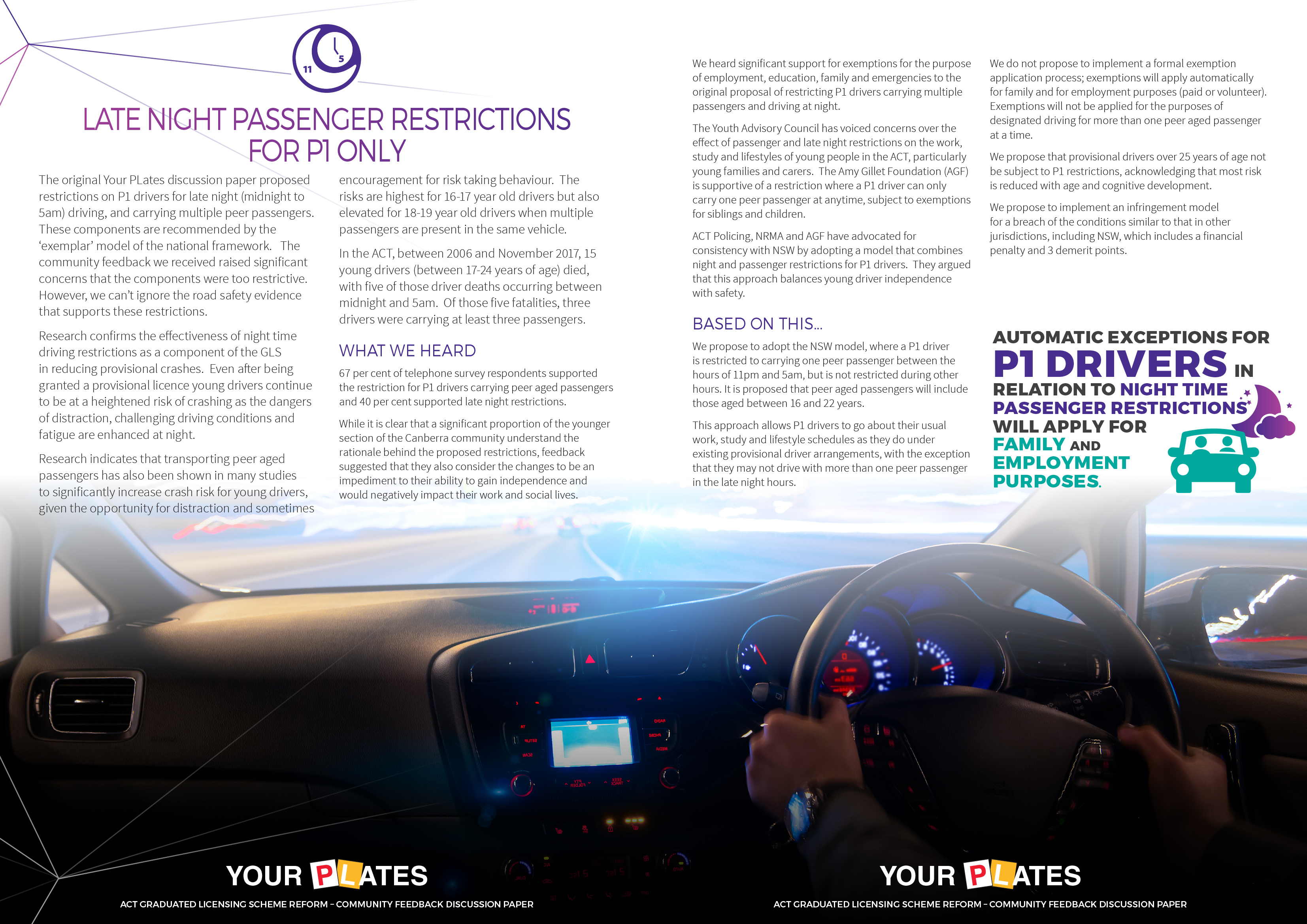 11

5

LATE NIGHT PASSENGER RESTRICTIONS FOR P1 ONLY

The original Your PLates discussion paper proposed restrictions on P1 drivers for late night (midnight to 5am) driving, and carrying multiple peer passengers. These components are recommended by the 'exemplar' model of the national framework. The community feedback we received raised significant concerns that the components were too restrictive. However, we can't ignore the road safety evidence that supports these restrictions.

Research confirms the effectiveness of night time driving restrictions as a component of the GLS in reducing provisional crashes. Even after being granted a provisional licence young drivers continue to be at a heightened risk of crashing as the dangers of distraction, challenging driving conditions and fatigue are enhanced at night.

Research indicates that transporting peer aged passengers has also been shown in many studies to significantly increase crash risk for young drivers, given the opportunity for distraction and sometimes encouragement for risk taking behaviour. The risks are highest for 16-17 year old drivers but also elevated for 18-19 year old drivers when multiple passengers are present in the same vehicle.

In the ACT, between 2006 and November 2017, 15 young drivers (between 17-24 years of age) died, with five of those driver deaths occurring between midnight and 5am. Of those five fatalities, three drivers were carrying at least three passengers.

WHAT WE HEARD

67 per cent of telephone survey respondents supported the restriction for P1 drivers carrying peer aged passengers and 40 per cent supported late night restrictions.

While it is clear that a significant proportion of the younger section of the Canberra community understand the rationale behind the proposed restrictions, feedback suggested that they also consider the changes to be an impediment to their ability to gain independence and would negatively impact their work and social lives.

We heard significant support for exemptions for the purpose of employment, education, family and emergencies to the original proposal of restricting P1 drivers carrying multiple passengers and driving at night.

The Youth Advisory Council has voiced concerns over the effect of passenger and late night restrictions on the work, study and lifestyles of young people in the ACT, particularly young families and carers. The Amy Gillet Foundation (AGF) is supportive of a restriction where a P1 driver can only carry one peer passenger at anytime, subject to exemptions for siblings and children.

ACT Policing, NRMA and AGF have advocated for consistency with NSW by adopting a model that combines night and passenger restrictions for P1 drivers. They argued that this approach balances young driver independence with safety.

BASED ON THIS...

We propose to adopt the NSW model, where a P1 driver is restricted to carrying one peer passenger between the hours of 11pm and 5am, but is not restricted during other hours. It is proposed that peer aged passengers will include those aged between 16 and 22 years.

This approach allows P1 drivers to go about their usual work, study and lifestyle schedules as they do under existing provisional driver arrangements, with the exception that they may not drive with more than one peer passenger in the late night hours.

We do not propose to implement a formal exemption application process; exemptions will apply automatically for family and for employment purposes (paid or volunteer). Exemptions will not be applied for the purposes of designated driving for more than one peer aged passenger at a time.

We propose that provisional drivers over 25 years of age not be subject to P1 restrictions, acknowledging that most risk is reduced with age and cognitive development.

We propose to implement an infringement model for a breach of the conditions similar to that in other jurisdictions, including NSW, which includes a financial penalty and 3 demerit points.

AUTOMATIC EXCEPTIONS FOR P1 DRIVERS IN RELATION TO NIGHT TIME PASSENGER RESTRICTIONS WILL APPLY FOR FAMILY AND EMPLOYMENT PURPOSES.

YOUR PLATES
ACT GRADUATED LICENSING SCHEME REFORM - COMMUNITY FEEDBACK DISCUSSION PAPER

YOUR PLATES
ACT GRADUATED LICENSING SCHEME REFORM - COMMUNITY FEEDBACK DISCUSSION PAPER